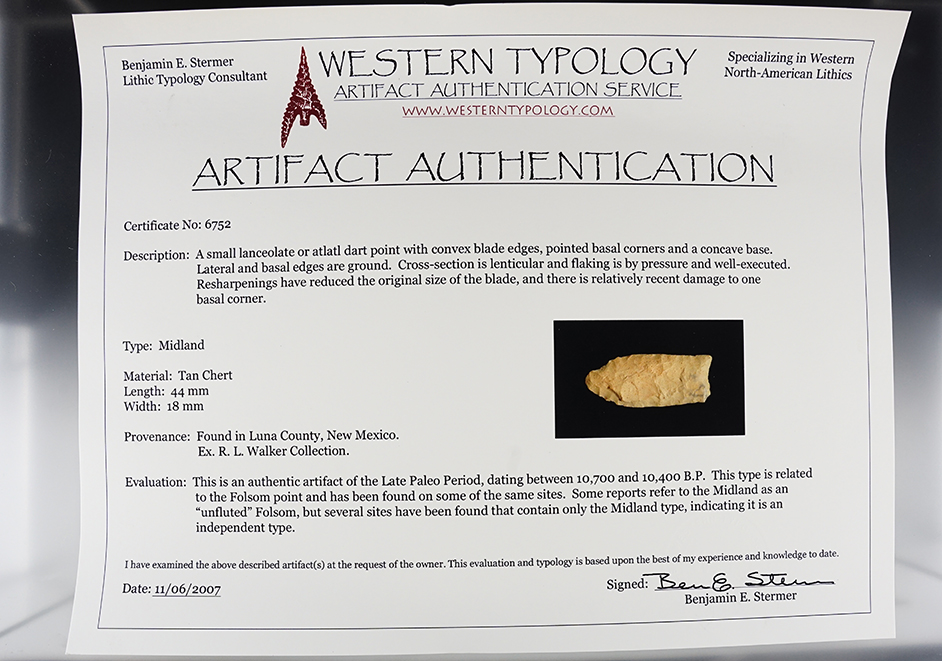 Benjamin E. Stermer
Lithic Typology Consultant

WESTERN TYPOLOGY
ARTIFACT AUTHENTICATION SERVICE
WWW.WESTERNTYPOLOGY.COM

Specializing in Western
North-American Lithics

ARTIFACT AUTHENTICATION

Certificate No: 6752

Description: A small lanceolate or atlatl dart point with convex blade edges, pointed basal corners and a concave base. Lateral and basal edges are ground. Cross-section is lenticular and flaking is by pressure and well-executed. Resharpenings have reduced the original size of the blade, and there is relatively recent damage to one basal corner.

Type: Midland

Material: Tan Chert
Length: 44 mm
Width: 18 mm

Provenance: Found in Luna County, New Mexico.
Ex. R. L. Walker Collection.

Evaluation: This is an authentic artifact of the Late Paleo Period, dating between 10,700 and 10,400 B.P. This type is related to the Folsom point and has been found on some of the same sites. Some reports refer to the Midland as an "unfluted" Folsom, but several sites have been found that contain only the Midland type, indicating it is an independent type.

I have examined the above described artifact(s) at the request of the owner. This evaluation and typology is based upon the best of my experience and knowledge to date.

Date: 11/06/2007

Signed: Ben E. Stermer
Benjamin E. Stermer